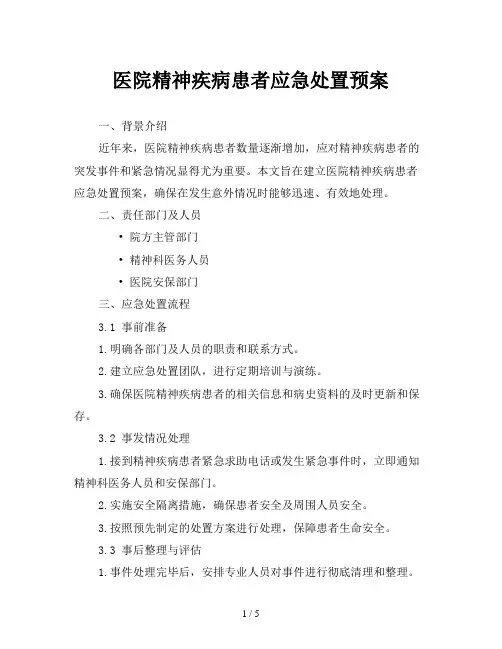 医院精神疾病患者应急处置预案

一、背景介绍

近年来，医院精神疾病患者数量逐渐增加，应对精神疾病患者的突发事件和紧急情况显得尤为重要。本文旨在建立医院精神疾病患者应急处置预案，确保在发生意外情况时能够迅速、有效地处理。

二、责任部门及人员

• 院方主管部门

• 精神科医务人员

• 医院安保部门

三、应急处置流程

3.1 事前准备

1.明确各部门及人员的职责和联系方式。

2.建立应急处置团队，进行定期培训与演练。

3.确保医院精神疾病患者的相关信息和病史资料的及时更新和保存。

3.2 事发情况处理

1.接到精神疾病患者紧急求助电话或发生紧急事件时，立即通知精神科医务人员和安保部门。

2.实施安全隔离措施，确保患者安全及周围人员安全。

3.按照预先制定的处置方案进行处理，保障患者生命安全。

3.3 事后整理与评估

1.事件处理完毕后，安排专业人员对事件进行彻底清理和整理。

1 / 5